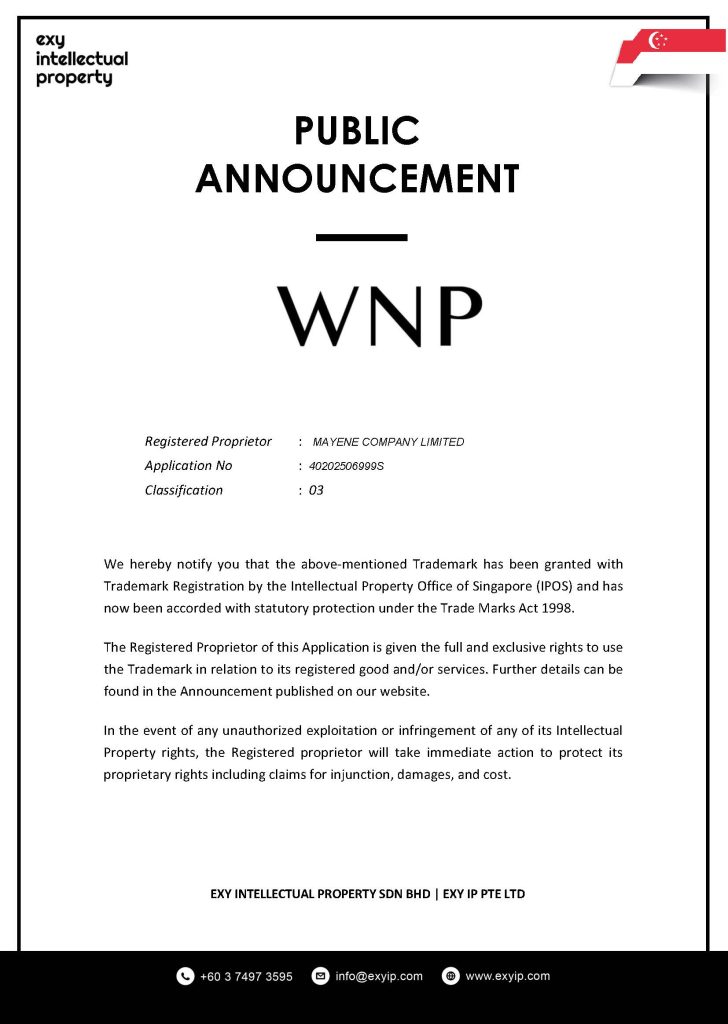 exy intellectual property

PUBLIC ANNOUNCEMENT

WNP

Registered Proprietor : MAYENE COMPANY LIMITED
Application No : 40202506999S
Classification : 03

We hereby notify you that the above-mentioned Trademark has been granted with Trademark Registration by the Intellectual Property Office of Singapore (IPOS) and has now been accorded with statutory protection under the Trade Marks Act 1998.

The Registered Proprietor of this Application is given the full and exclusive rights to use the Trademark in relation to its registered good and/or services. Further details can be found in the Announcement published on our website.

In the event of any unauthorized exploitation or infringement of any of its Intellectual Property rights, the Registered proprietor will take immediate action to protect its proprietary rights including claims for injunction, damages, and cost.

EXY INTELLECTUAL PROPERTY SDN BHD | EXY IP PTE LTD

+60 3 7497 3595 info@exyip.com www.exyip.com